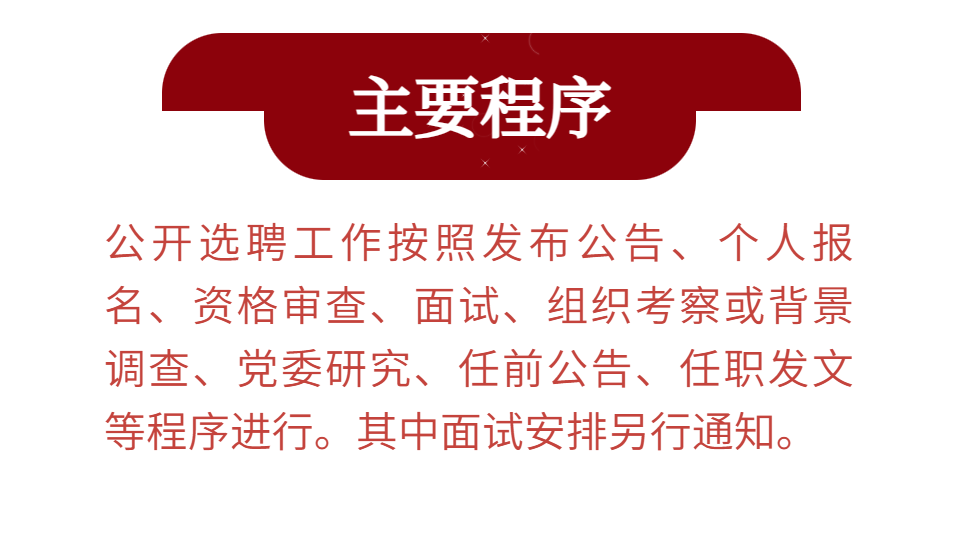 主要程序

公开选聘工作按照发布公告、个人报名、资格审查、面试、组织考察或背景调查、党委研究、任前公告、任职发文等程序进行。其中面试安排另行通知。